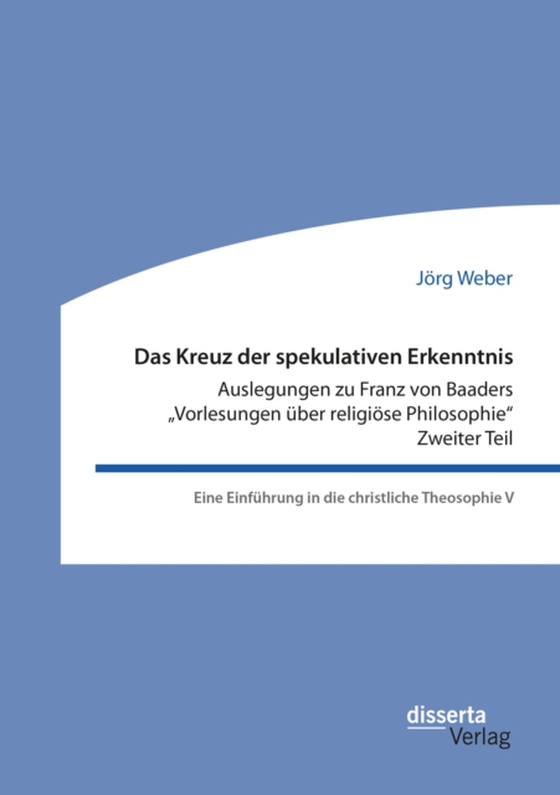 Jörg Weber

Das Kreuz der spekulativen Erkenntnis

Auslegungen zu Franz von Baaders „Vorlesungen über religiöse Philosophie“ Zweiter Teil

Eine Einführung in die christliche Theosophie V

disserta Verlag